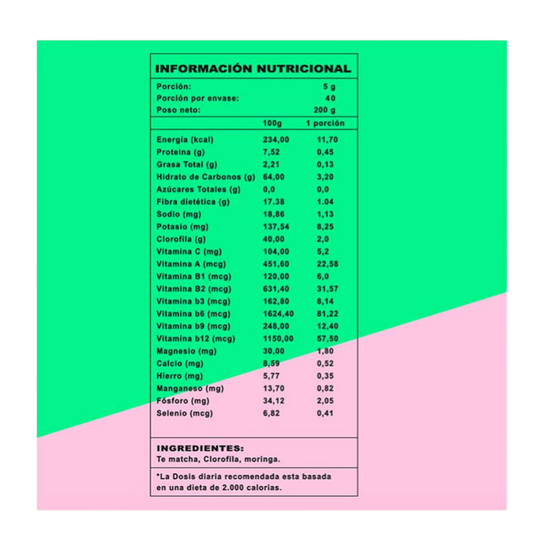 INFORMACIÓN NUTRICIONAL

Porción: 5 g
Porción por envase: 40
Poso neto: 200 g

|  | 100g | 1 porción |
|---|---|---|
| Energía (kcal) | 234,00 | 11,70 |
| Proteina (g) | 7,52 | 0,45 |
| Grasa Total (g) | 2,21 | 0,13 |
| Hidrato de Carbonos (g) | 64,00 | 3,20 |
| Azúcares Totales (g) | 0,0 | 0,0 |
| Fibra dietética (g) | 17.38 | 1.04 |
| Sodio (mg) | 18,86 | 1,13 |
| Potasio (mg) | 137,54 | 8,25 |
| Clorofila (g) | 40,00 | 2,0 |
| Vitamina C (mg) | 104,00 | 5,2 |
| Vitamina A (mcg) | 451,60 | 22,58 |
| Vitamina B1 (mcg) | 120,00 | 6,0 |
| Vitamina B2 (mcg) | 631,40 | 31,57 |
| Vitamina b3 (mcg) | 162,80 | 8,14 |
| Vitamina b6 (mcg) | 1624,40 | 81,22 |
| Vitamina b9 (mcg) | 248,00 | 12,40 |
| Vitamina b12 (mcg) | 1150,00 | 57,50 |
| Magnesio (mg) | 30,00 | 1,80 |
| Calcio (mg) | 8,59 | 0,52 |
| Hierro (mg) | 5,77 | 0,35 |
| Manganeso (mg) | 13,70 | 0,82 |
| Fósforo (mg) | 34,12 | 2,05 |
| Selenio (mcg) | 6,82 | 0,41 |

INGREDIENTES:
Te matcha, Clorofila, moringa.

*La Dosis diaria recomendada esta basada en una dieta de 2.000 calorias.